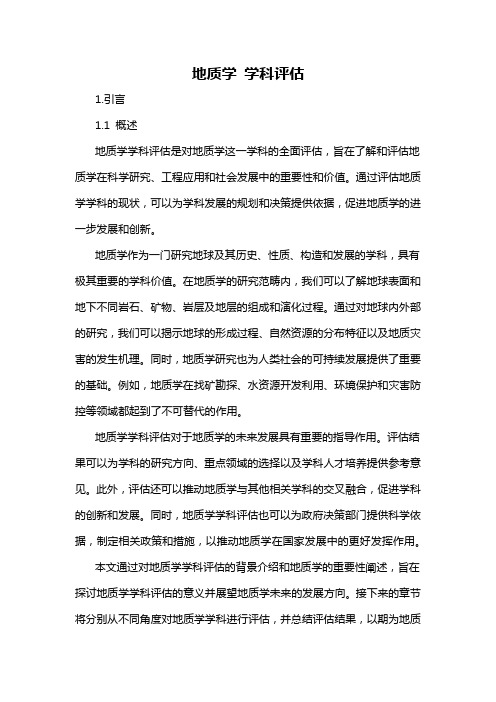 地质学 学科评估

1.引言

1.1 概述

地质学学科评估是对地质学这一学科的全面评估，旨在了解和评估地质学在科学研究、工程应用和社会发展中的重要性和价值。通过评估地质学学科的现状，可以为学科发展的规划和决策提供依据，促进地质学的进一步发展和创新。

地质学作为一门研究地球及其历史、性质、构造和发展的学科，具有极其重要的学科价值。在地质学的研究范畴内，我们可以了解地球表面和地下不同岩石、矿物、岩层及地层的组成和演化过程。通过对地球内外部的研究，我们可以揭示地球的形成过程、自然资源的分布特征以及地质灾害的发生机理。同时，地质学研究也为人类社会的可持续发展提供了重要的基础。例如，地质学在找矿勘探、水资源开发利用、环境保护和灾害防控等领域都起到了不可替代的作用。

地质学学科评估对于地质学的未来发展具有重要的指导作用。评估结果可以为学科的研究方向、重点领域的选择以及学科人才培养提供参考意见。此外，评估还可以推动地质学与其他相关学科的交叉融合，促进学科的创新和发展。同时，地质学学科评估也可以为政府决策部门提供科学依据，制定相关政策和措施，以推动地质学在国家发展中的更好发挥作用。

本文通过对地质学学科评估的背景介绍和地质学的重要性阐述，旨在探讨地质学学科评估的意义并展望地质学未来的发展方向。接下来的章节将分别从不同角度对地质学学科进行评估，并总结评估结果，以期为地质